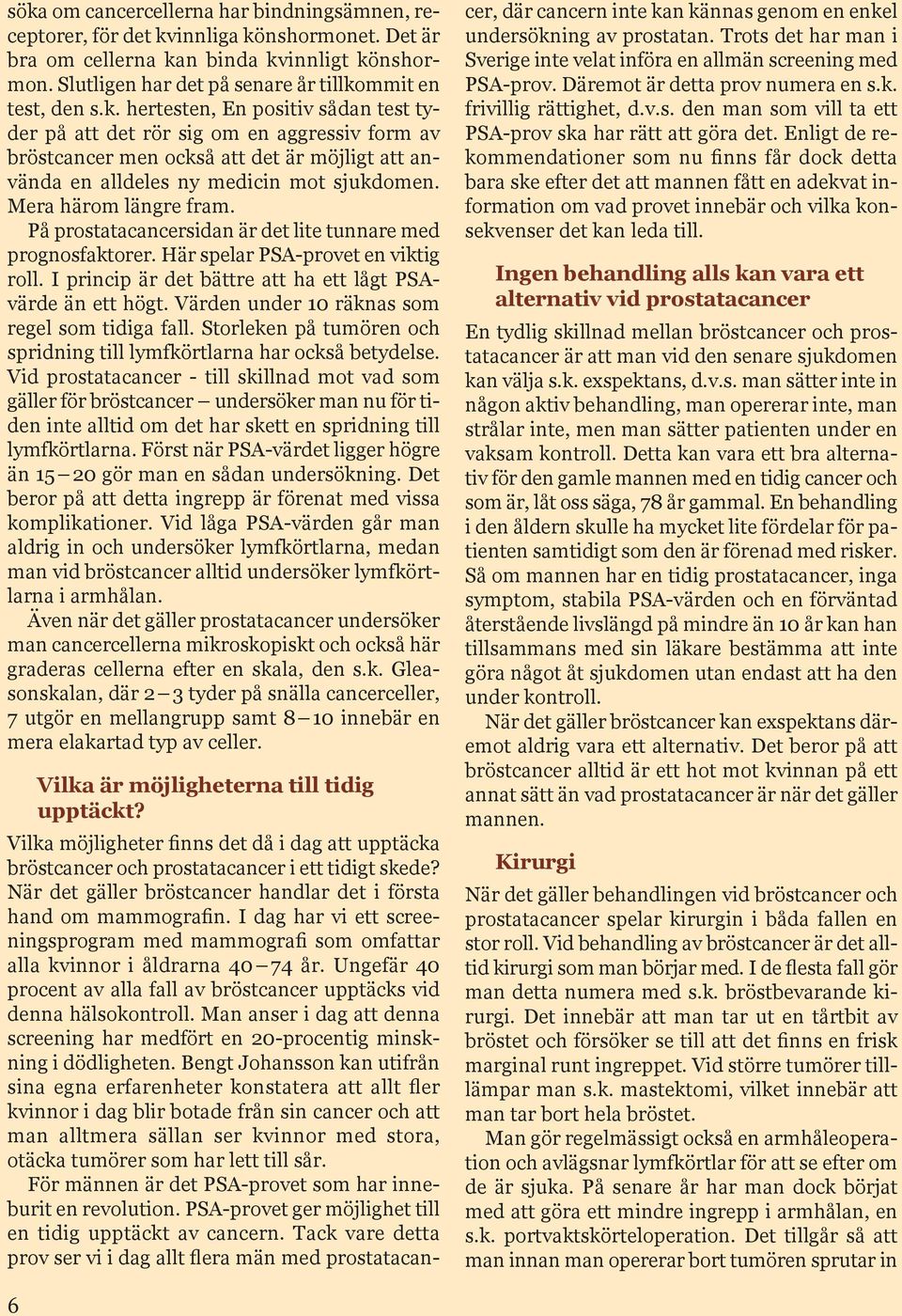 söka om cancercellerna har bindningsämnen, receptorer, för det kvinnliga könshormonet. Det är bra om cellerna kan binda kvinnligt könshormon. Slutligen har det på senare år tillkommit en test, den s.k. hertesten, En positiv sådan test tyder på att det rör sig om en aggressiv form av bröstcancer men också att det är möjligt att använda en alldeles ny medicin mot sjukdomen. Mera härom längre fram.

På prostatacancersidan är det lite tunnare med prognosfaktorer. Här spelar PSA-provet en viktig roll. I princip är det bättre att ha ett lågt PSA-värde än ett högt. Värden under 10 räknas som regel som tidiga fall. Storleken på tumören och spridning till lymfkörtlarna har också betydelse. Vid prostatacancer - till skillnad mot vad som gäller för bröstcancer – undersöker man nu för tiden inte alltid om det har skett en spridning till lymfkörtlarna. Först när PSA-värdet ligger högre än 15 – 20 gör man en sådan undersökning. Det beror på att detta ingrepp är förenat med vissa komplikationer. Vid låga PSA-värden går man aldrig in och undersöker lymfkörtlarna, medan man vid bröstcancer alltid undersöker lymfkörtlarna i armhålan.

Även när det gäller prostatacancer undersöker man cancercellerna mikroskopiskt och också här graderas cellerna efter en skala, den s.k. Gleasonskalan, där 2 – 3 tyder på snälla cancerceller, 7 utgör en mellangrupp samt 8 – 10 innebär en mera elakartad typ av celler.

Vilka är möjligheterna till tidig upptäckt?

Vilka möjligheter finns det då i dag att upptäcka bröstcancer och prostatacancer i ett tidigt skede? När det gäller bröstcancer handlar det i första hand om mammografin. I dag har vi ett screeningsprogram med mammografi som omfattar alla kvinnor i åldrarna 40 – 74 år. Ungefär 40 procent av alla fall av bröstcancer upptäcks vid denna hälsokontroll. Man anser i dag att denna screening har medfört en 20-procentig minskning i dödligheten. Bengt Johansson kan utifrån sina egna erfarenheter konstatera att allt fler kvinnor i dag blir botade från sin cancer och att man alltmera sällan ser kvinnor med stora, otäcka tumörer som har lett till sår.

För männen är det PSA-provet som har inneburit en revolution. PSA-provet ger möjlighet till en tidig upptäckt av cancern. Tack vare detta prov ser vi i dag allt flera män med prostatacancer, där cancern inte kan kännas genom en enkel undersökning av prostatan. Trots det har man i Sverige inte velat införa en allmän screening med PSA-prov. Däremot är detta prov numera en s.k. frivillig rättighet, d.v.s. den man som vill ta ett PSA-prov ska har rätt att göra det. Enligt de rekommendationer som nu finns får dock detta bara ske efter det att mannen fått en adekvat information om vad provet innebär och vilka konsekvenser det kan leda till.

Ingen behandling alls kan vara ett alternativ vid prostatacancer

En tydlig skillnad mellan bröstcancer och prostatacancer är att man vid den senare sjukdomen kan välja s.k. exspektans, d.v.s. man sätter inte in någon aktiv behandling, man opererar inte, man strålar inte, men man sätter patienten under en vaksam kontroll. Detta kan vara ett bra alternativ för den gamle mannen med en tidig cancer och som är, låt oss säga, 78 år gammal. En behandling i den åldern skulle ha mycket lite fördelar för patienten samtidigt som den är förenad med risker. Så om mannen har en tidig prostatacancer, inga symptom, stabila PSA-värden och en förväntad återstående livslängd på mindre än 10 år kan han tillsammans med sin läkare bestämma att inte göra något åt sjukdomen utan endast att ha den under kontroll.

När det gäller bröstcancer kan exspektans däremot aldrig vara ett alternativ. Det beror på att bröstcancer alltid är ett hot mot kvinnan på ett annat sätt än vad prostatacancer är när det gäller mannen.

Kirurgi

När det gäller behandlingen vid bröstcancer och prostatacancer spelar kirurgin i båda fallen en stor roll. Vid behandling av bröstcancer är det alltid kirurgi som man börjar med. I de flesta fall gör man detta numera med s.k. bröstbevarande kirurgi. Det innebär att man tar ut en tårtbit av bröstet och försöker se till att det finns en frisk marginal runt ingreppet. Vid större tumörer tillämpar man s.k. mastektomi, vilket innebär att man tar bort hela bröstet.

Man gör regelmässigt också en armhåleoperation och avlägsnar lymfkörtlar för att se efter om de är sjuka. På senare år har man dock börjat med att göra ett mindre ingrepp i armhålan, en s.k. portvaktskörteloperation. Det tillgår så att man innan man opererar bort tumören sprutar in

6